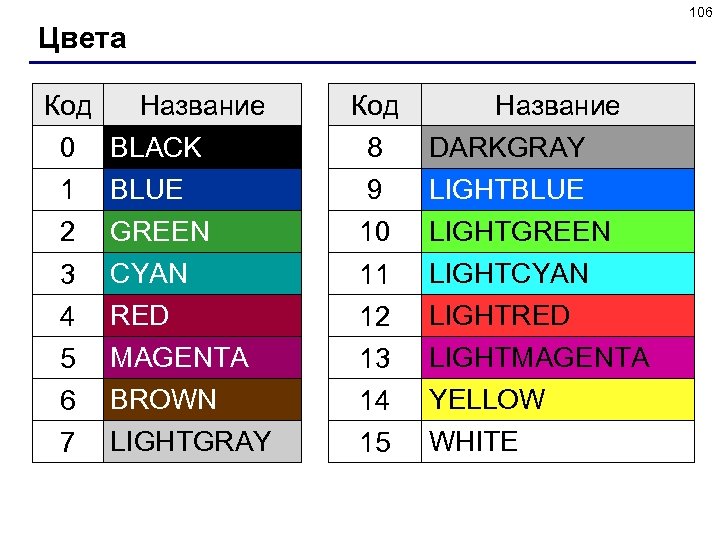 106

Цвета

| Код | Название |
|---|---|
| 0 | BLACK |
| 1 | BLUE |
| 2 | GREEN |
| 3 | CYAN |
| 4 | RED |
| 5 | MAGENTA |
| 6 | BROWN |
| 7 | LIGHTGRAY |

| Код | Название |
|---|---|
| 8 | DARKGRAY |
| 9 | LIGHTBLUE |
| 10 | LIGHTGREEN |
| 11 | LIGHTCYAN |
| 12 | LIGHTRED |
| 13 | LIGHTMAGENTA |
| 14 | YELLOW |
| 15 | WHITE |